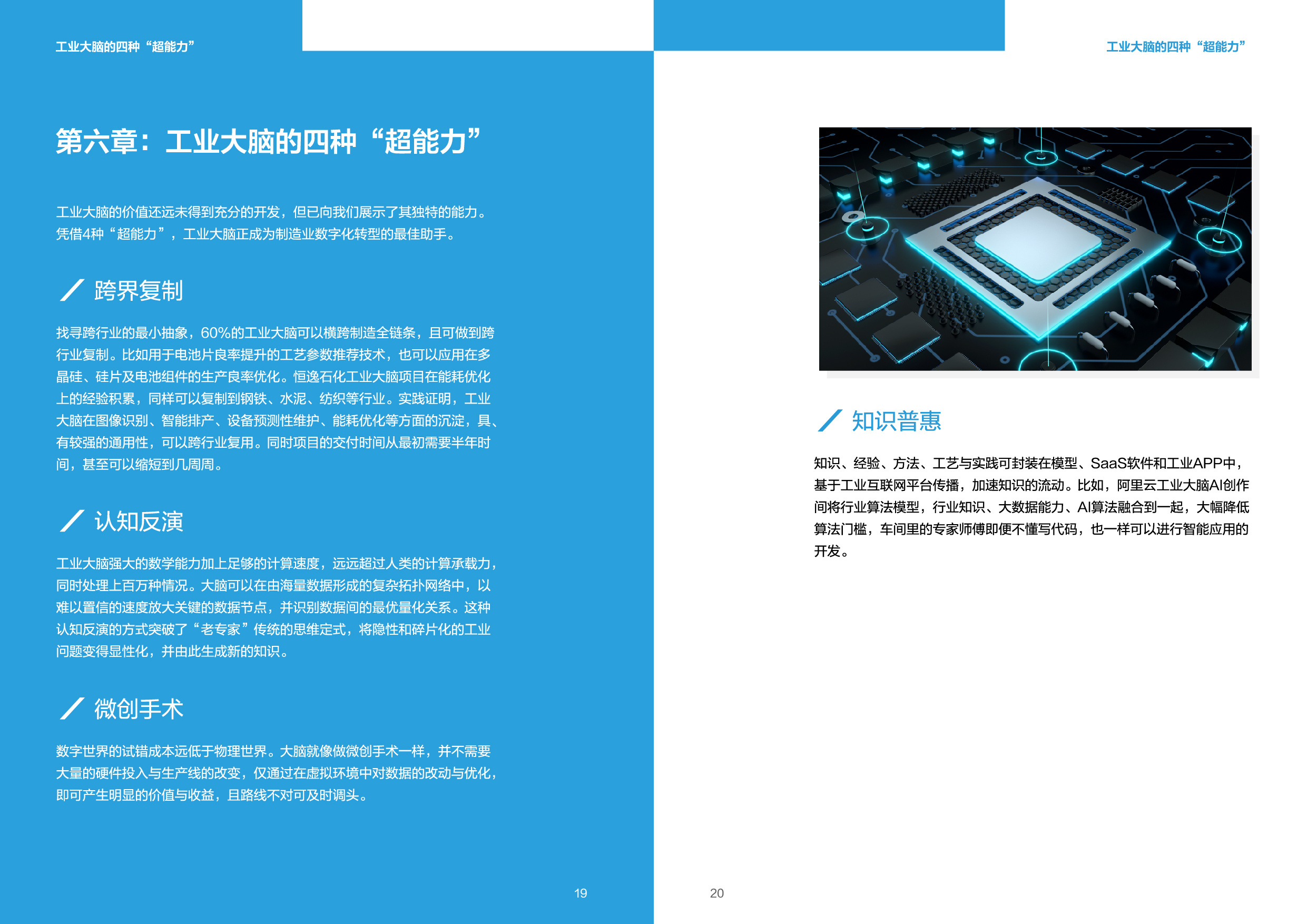 工业大脑的四种“超能力”

第六章：工业大脑的四种“超能力”

工业大脑的价值还远未得到充分的开发，但已向我们展示了其独特的能力。凭借4种“超能力”，工业大脑正成为制造业数字化转型的最佳助手。

跨界复制

找寻跨行业的最小抽象，60%的工业大脑可以横跨制造全链条，且可做到跨行业复制。比如用于电池片良率提升的工艺参数推荐技术，也可以应用在多晶硅、硅片及电池组件的生产良率优化。恒逸石化工业大脑项目在能耗优化上的经验积累，同样可以复制到钢铁、水泥、纺织等行业。实践证明，工业大脑在图像识别、智能排产、设备预测性维护、能耗优化等方面的沉淀，具、有较强的通用性，可以跨行业复用。同时项目的交付时间从最初需要半年时间，甚至可以缩短到几周周。

认知反演

工业大脑强大的数学能力加上足够的计算速度，远远超过人类的计算承载力，同时处理上百万种情况。大脑可以在由海量数据形成的复杂拓扑网络中，以难以置信的速度放大关键的数据节点，并识别数据间的最优量化关系。这种认知反演的方式突破了“老专家”传统的思维定式，将隐性和碎片化的工业问题变得显性化，并由此生成新的知识。

微创手术

数字世界的试错成本远低于物理世界。大脑就像做微创手术一样，并不需要大量的硬件投入与生产线的改变，仅通过在虚拟环境中对数据的改动与优化，即可产生明显的价值与收益，且路线不对可及时调头。

19

工业大脑的四种“超能力”

知识普惠

知识、经验、方法、工艺与实践可封装在模型、SaaS软件和工业APP中，基于工业互联网平台传播，加速知识的流动。比如，阿里云工业大脑AI创作间将行业算法模型，行业知识、大数据能力、AI算法融合到一起，大幅降低算法门槛，车间里的专家师傅即便不懂写代码，也一样可以进行智能应用的开发。

20